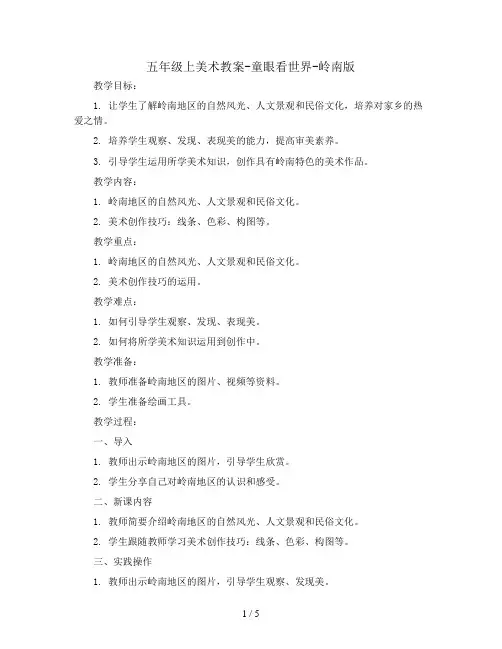 五年级上美术教案-童眼看世界-岭南版

教学目标：

1. 让学生了解岭南地区的自然风光、人文景观和民俗文化，培养对家乡的热爱之情。

2. 培养学生观察、发现、表现美的能力，提高审美素养。

3. 引导学生运用所学美术知识，创作具有岭南特色的美术作品。

教学内容：

1. 岭南地区的自然风光、人文景观和民俗文化。

2. 美术创作技巧：线条、色彩、构图等。

教学重点：

1. 岭南地区的自然风光、人文景观和民俗文化。

2. 美术创作技巧的运用。

教学难点：

1. 如何引导学生观察、发现、表现美。

2. 如何将所学美术知识运用到创作中。

教学准备：

1. 教师准备岭南地区的图片、视频等资料。

2. 学生准备绘画工具。

教学过程：

一、导入

1. 教师出示岭南地区的图片，引导学生欣赏。

2. 学生分享自己对岭南地区的认识和感受。

二、新课内容

1. 教师简要介绍岭南地区的自然风光、人文景观和民俗文化。

2. 学生跟随教师学习美术创作技巧：线条、色彩、构图等。

三、实践操作

1. 教师出示岭南地区的图片，引导学生观察、发现美。

1 / 5